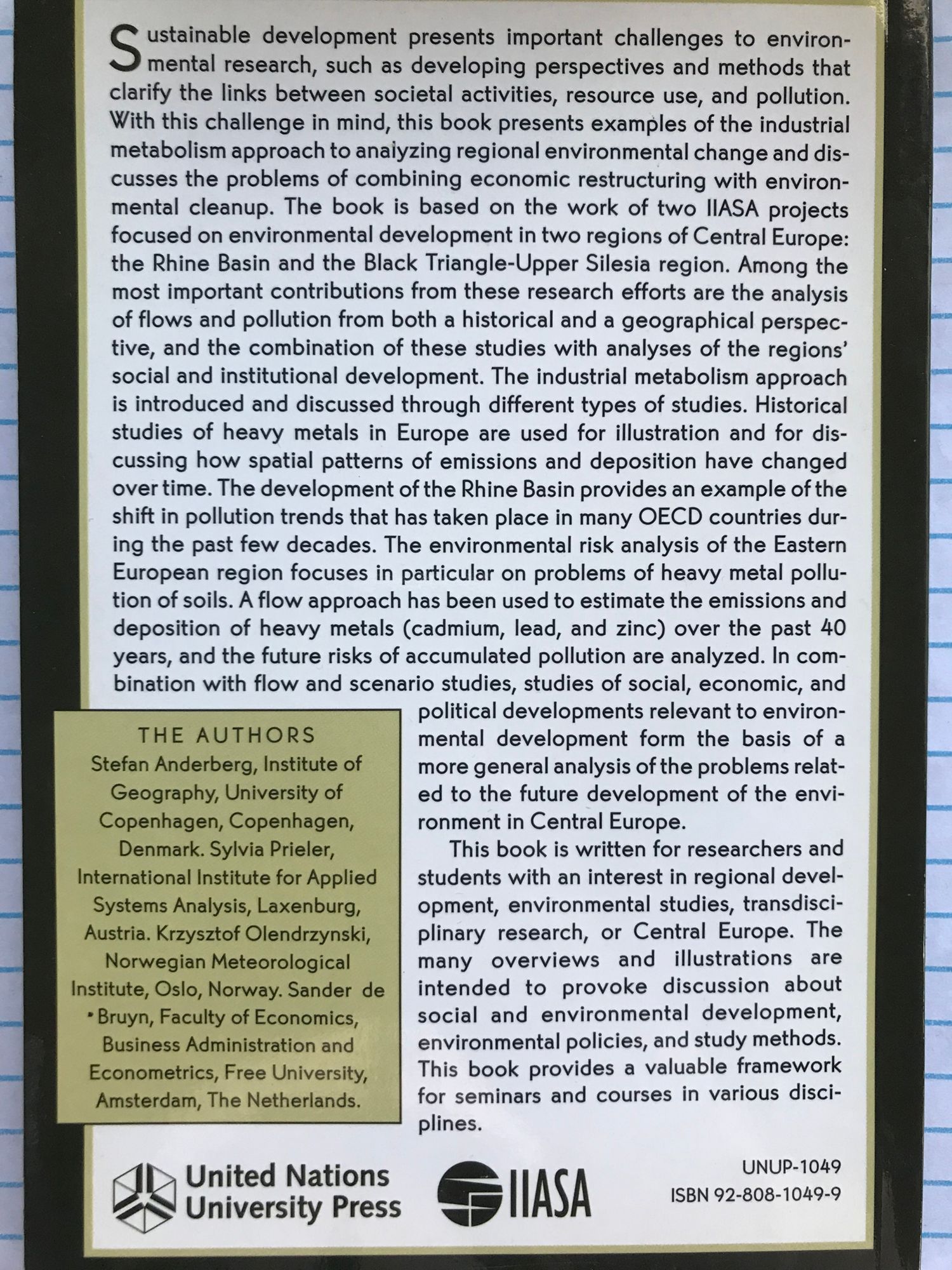 Sustainable development presents important challenges to environmental research, such as developing perspectives and methods that clarify the links between societal activities, resource use, and pollution. With this challenge in mind, this book presents examples of the industrial metabolism approach to analyzing regional environmental change and discusses the problems of combining economic restructuring with environmental cleanup. The book is based on the work of two IIASA projects focused on environmental development in two regions of Central Europe: the Rhine Basin and the Black Triangle-Upper Silesia region. Among the most important contributions from these research efforts are the analysis of flows and pollution from both a historical and a geographical perspective, and the combination of these studies with analyses of the regions' social and institutional development. The industrial metabolism approach is introduced and discussed through different types of studies. Historical studies of heavy metals in Europe are used for illustration and for discussing how spatial patterns of emissions and deposition have changed over time. The development of the Rhine Basin provides an example of the shift in pollution trends that has taken place in many OECD countries during the past few decades. The environmental risk analysis of the Eastern European region focuses in particular on problems of heavy metal pollution of soils. A flow approach has been used to estimate the emissions and deposition of heavy metals (cadmium, lead, and zinc) over the past 40 years, and the future risks of accumulated pollution are analyzed. In combination with flow and scenario studies, studies of social, economic, and political developments relevant to environmental development form the basis of a more general analysis of the problems related to the future development of the environment in Central Europe.

This book is written for researchers and students with an interest in regional development, environmental studies, transdisciplinary research, or Central Europe. The many overviews and illustrations are intended to provoke discussion about social and environmental development, environmental policies, and study methods. This book provides a valuable framework for seminars and courses in various disciplines.

THE AUTHORS
Stefan Anderberg, Institute of Geography, University of Copenhagen, Copenhagen, Denmark. Sylvia Prieler, International Institute for Applied Systems Analysis, Laxenburg, Austria. Krzysztof Olendrzynski, Norwegian Meteorological Institute, Oslo, Norway. Sander de Bruyn, Faculty of Economics, Business Administration and Econometrics, Free University, Amsterdam, The Netherlands.

United Nations University Press

IIASA

UNUP-1049
ISBN 92-808-1049-9